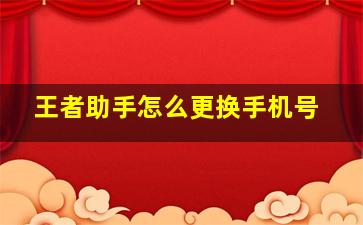 王者助手怎么更换手机号